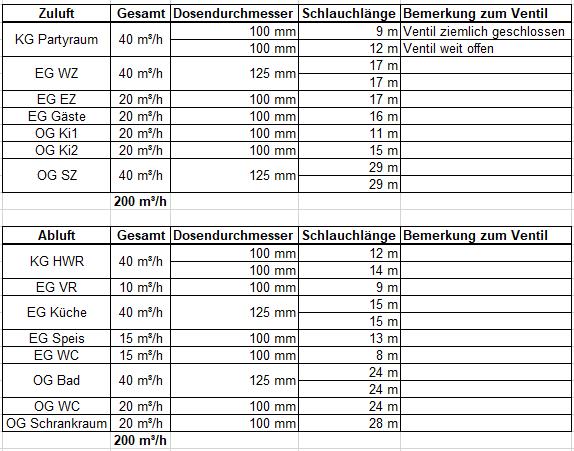 | Zuluft | Gesamt | Dosendurchmesser | Schlauchlänge | Bemerkung zum Ventil |
|---|---|---|---|---|
| KG Partyraum | 40 m³/h | 100 mm | 9 m | Ventil ziemlich geschlossen |
| | | 100 mm | 12 m | Ventil weit offen |
| EG WZ | 40 m³/h | 125 mm | 17 m | |
| | | | 17 m | |
| EG EZ | 20 m³/h | 100 mm | 17 m | |
| EG Gäste | 20 m³/h | 100 mm | 16 m | |
| OG Ki1 | 20 m³/h | 100 mm | 11 m | |
| OG Ki2 | 20 m³/h | 100 mm | 15 m | |
| OG SZ | 40 m³/h | 125 mm | 29 m | |
| | | | 29 m | |
| | 200 m³/h | | | |

| Abluft | Gesamt | Dosendurchmesser | Schlauchlänge | Bemerkung zum Ventil |
|---|---|---|---|---|
| KG HWR | 40 m³/h | 100 mm | 12 m | |
| | | 100 mm | 14 m | |
| EG VR | 10 m³/h | 100 mm | 9 m | |
| EG Küche | 40 m³/h | 125 mm | 15 m | |
| | | | 15 m | |
| EG Speis | 15 m³/h | 100 mm | 13 m | |
| EG WC | 15 m³/h | 100 mm | 8 m | |
| OG Bad | 40 m³/h | 125 mm | 24 m | |
| | | | 24 m | |
| OG WC | 20 m³/h | 100 mm | 24 m | |
| OG Schrankraum | 20 m³/h | 100 mm | 28 m | |
| | 200 m³/h | | | |